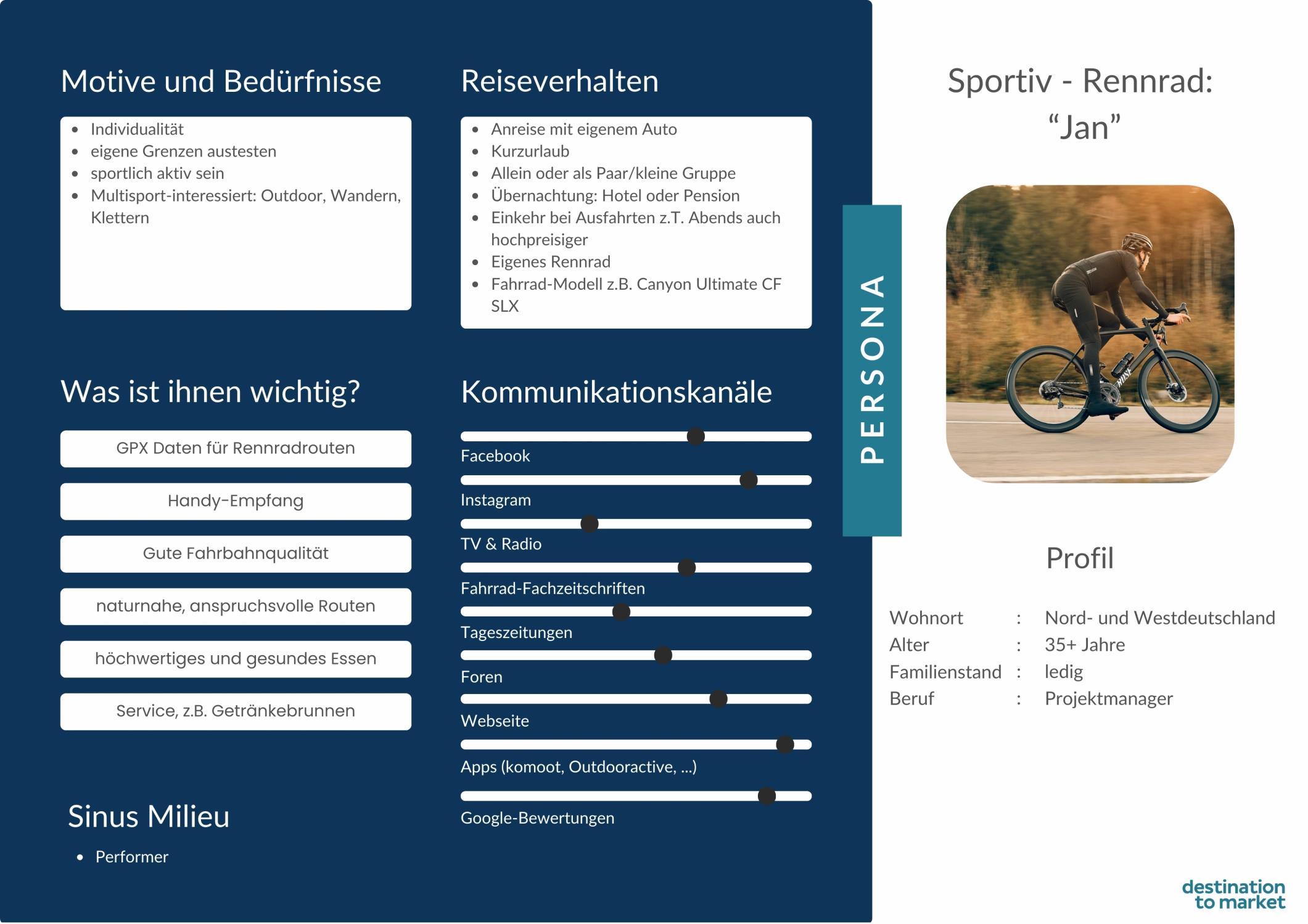 Motive und Bedürfnisse

• Individualität
• eigene Grenzen austesten
• sportlich aktiv sein
• Multisport-interessiert: Outdoor, Wandern, Klettern

Was ist ihnen wichtig?

GPX Daten für Rennradrouten

Handy-Empfang

Gute Fahrbahnqualität

naturnahe, anspruchsvolle Routen

höchwertiges und gesundes Essen

Service, z.B. Getränkebrunnen

Sinus Milieu

• Performer

Reiseverhalten

• Anreise mit eigenem Auto
• Kurzurlaub
• Allein oder als Paar/kleine Gruppe
• Übernachtung: Hotel oder Pension
• Einkehr bei Ausfahrten z.T. Abends auch hochpreisiger
• Eigenes Rennrad
• Fahrrad-Modell z.B. Canyon Ultimate CF SLX

Kommunikationskanäle

Facebook

Instagram

TV & Radio

Fahrrad-Fachzeitschriften

Tageszeitungen

Foren

Webseite

Apps (komoot, Outdooractive, ...)

Google-Bewertungen

PERSONA

Sportiv - Rennrad:
"Jan"

Profil

Wohnort : Nord- und Westdeutschland
Alter : 35+ Jahre
Familienstand : ledig
Beruf : Projektmanager

destination
to market